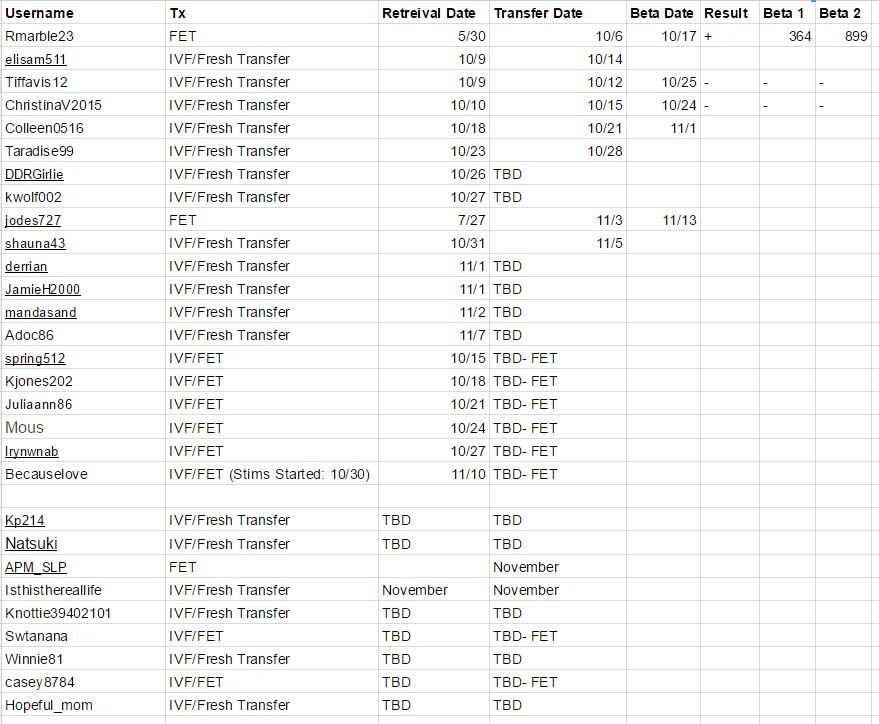 | Username | Tx | Retreival Date | Transfer Date | Beta Date | Result | Beta 1 | Beta 2 |
|---|---|---|---|---|---|---|---|
| Rmarble23 | FET | 5/30 | 10/6 | 10/17 | + | 364 | 899 |
| elisam511 | IVF/Fresh Transfer | 10/9 | 10/14 | | | | |
| Tiffavis12 | IVF/Fresh Transfer | 10/9 | 10/12 | 10/25 | - | - | - |
| ChristinaV2015 | IVF/Fresh Transfer | 10/10 | 10/15 | 10/24 | - | - | - |
| Colleen0516 | IVF/Fresh Transfer | 10/18 | 10/21 | 11/1 | | | |
| Taradise99 | IVF/Fresh Transfer | 10/23 | 10/28 | | | | |
| DDRGirlie | IVF/Fresh Transfer | 10/26 | TBD | | | | |
| kwolf002 | IVF/Fresh Transfer | 10/27 | TBD | | | | |
| jodes727 | FET | 7/27 | 11/3 | 11/13 | | | |
| shauna43 | IVF/Fresh Transfer | 10/31 | 11/5 | | | | |
| derrian | IVF/Fresh Transfer | 11/1 | TBD | | | | |
| JamieH2000 | IVF/Fresh Transfer | 11/1 | TBD | | | | |
| mandasand | IVF/Fresh Transfer | 11/2 | TBD | | | | |
| Adoc86 | IVF/Fresh Transfer | 11/7 | TBD | | | | |
| spring512 | IVF/FET | 10/15 | TBD- FET | | | | |
| Kjones202 | IVF/FET | 10/18 | TBD- FET | | | | |
| Juliaann86 | IVF/FET | 10/21 | TBD- FET | | | | |
| Mous | IVF/FET | 10/24 | TBD- FET | | | | |
| lrynwnab | IVF/FET | 10/27 | TBD- FET | | | | |
| Becauselove | IVF/FET (Stims Started: 10/30) | 11/10 | TBD- FET | | | | |
| | | | | | | | |
| Kp214 | IVF/Fresh Transfer | TBD | TBD | | | | |
| Natsuki | IVF/Fresh Transfer | TBD | TBD | | | | |
| APM_SLP | FET | | November | | | | |
| Isthisthereallife | IVF/Fresh Transfer | November | November | | | | |
| Knottie39402101 | IVF/Fresh Transfer | TBD | TBD | | | | |
| Swtanana | IVF/FET | TBD | TBD- FET | | | | |
| Winnie81 | IVF/Fresh Transfer | TBD | TBD | | | | |
| casey8784 | IVF/FET | TBD | TBD- FET | | | | |
| Hopeful_mom | IVF/Fresh Transfer | TBD | TBD | | | | |